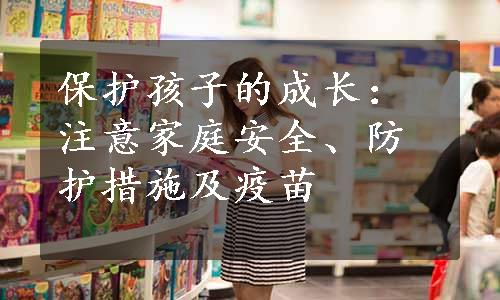 保护孩子的成长：注意家庭安全、防护措施及疫苗